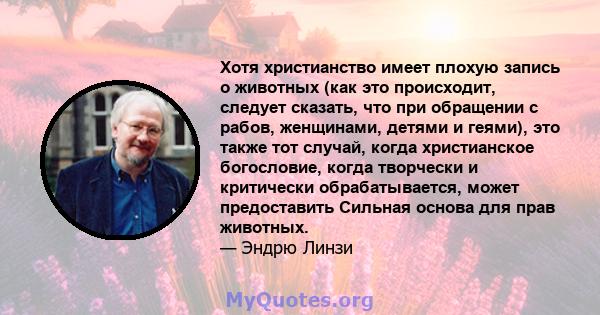 Хотя христианство имеет плохую запись о животных (как это происходит, следует сказать, что при обращении с рабов, женщинами, детями и геями), это также тот случай, когда христианское богословие, когда творчески и критически обрабатывается, может предоставить Сильная основа для прав животных.
— Эндрю Линзи

MyQuotes.org